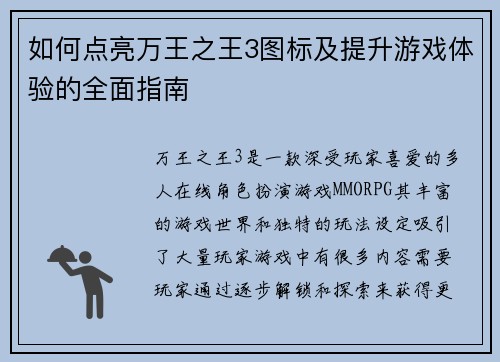 如何点亮万王之王3图标及提升游戏体验的全面指南

万王之王3是一款深受玩家喜爱的多人在线角色扮演游戏MMORPG其丰富的游戏世界和独特的玩法设定吸引了大量玩家游戏中有很多内容需要玩家通过逐步解锁和探索来获得更